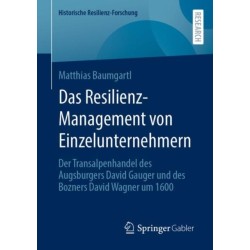 Historische Resilienz-Forschung

RESEARCH

Matthias Baumgartl

Das Resilienz-Management von Einzelunternehmern

Der Transalpenhandel des Augsburgers David Gauger und des Bozners David Wagner um 1600

Springer Gabler